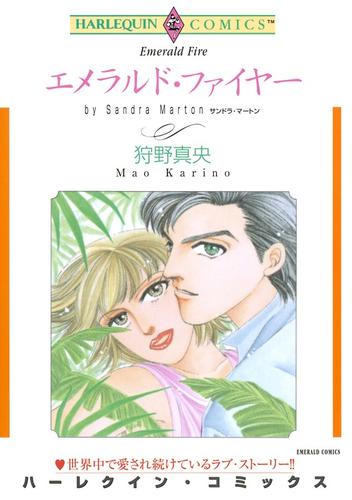 HARLEQUIN COMICS™

Emerald Fire

エメラルド・ファイヤー

by Sandra Marton サンドラ・マートン

狩野真央

Mao Karino

EMERALD COMICS

♥世界中で愛され続けているラブ・ストーリー!!

ハーレクイン・コミックス